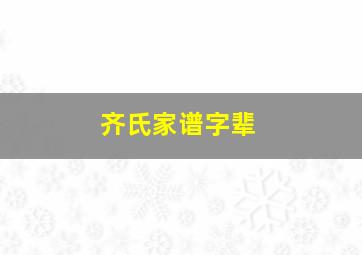 齐氏家谱字辈